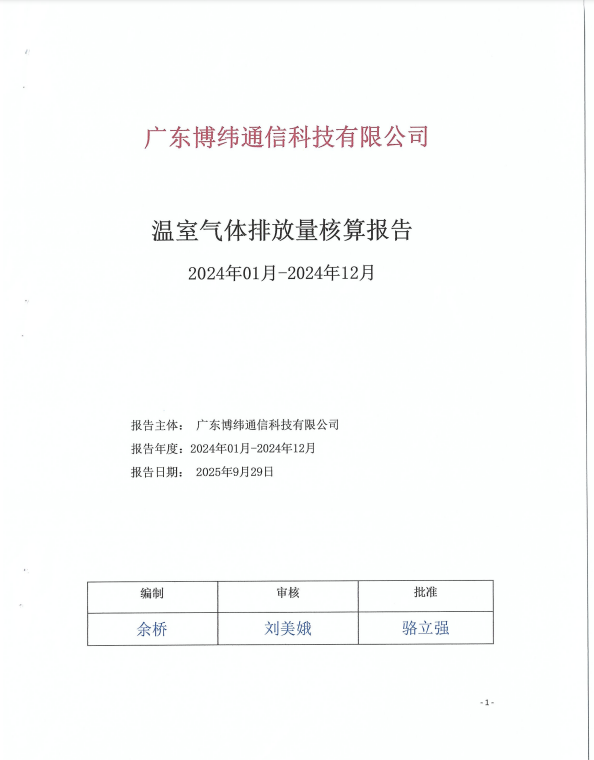 广东博纬通信科技有限公司

温室气体排放量核算报告

2024年01月-2024年12月

报告主体： 广东博纬通信科技有限公司

报告年度：2024年01月-2024年12月

报告日期： 2025年9月29日

| 编制 | 审核 | 批准 |
|---|---|---|
| 余桥 | 刘美娥 | 骆立强 |

- 1 -